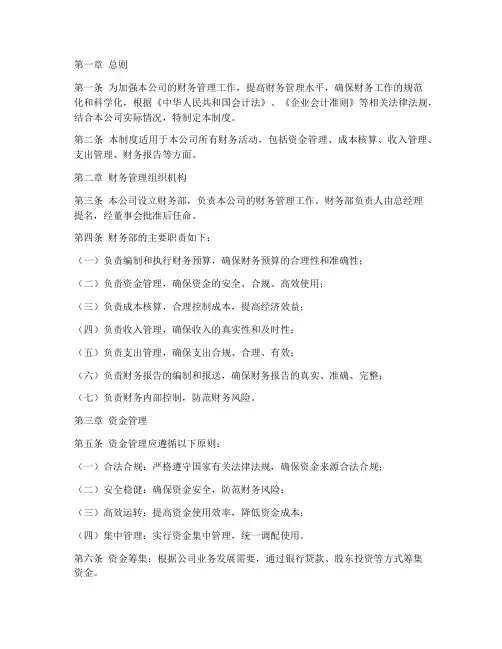 第一章 总则

第一条 为加强本公司的财务管理工作，提高财务管理水平，确保财务工作的规范化和科学化，根据《中华人民共和国会计法》、《企业会计准则》等相关法律法规，结合本公司实际情况，特制定本制度。

第二条 本制度适用于本公司所有财务活动，包括资金管理、成本核算、收入管理、支出管理、财务报告等方面。

第二章 财务管理组织机构

第三条 本公司设立财务部，负责本公司的财务管理工作。财务部负责人由总经理提名，经董事会批准后任命。

第四条 财务部的主要职责如下：

（一）负责编制和执行财务预算，确保财务预算的合理性和准确性；

（二）负责资金管理，确保资金的安全、合规、高效使用；

（三）负责成本核算，合理控制成本，提高经济效益；

（四）负责收入管理，确保收入的真实性和及时性；

（五）负责支出管理，确保支出合规、合理、有效；

（六）负责财务报告的编制和报送，确保财务报告的真实、准确、完整；

（七）负责财务内部控制，防范财务风险。

第三章 资金管理

第五条 资金管理应遵循以下原则：

（一）合法合规：严格遵守国家有关法律法规，确保资金来源合法合规；

（二）安全稳健：确保资金安全，防范财务风险；

（三）高效运转：提高资金使用效率，降低资金成本；

（四）集中管理：实行资金集中管理，统一调配使用。

第六条 资金筹集：根据公司业务发展需要，通过银行贷款、股东投资等方式筹集资金。